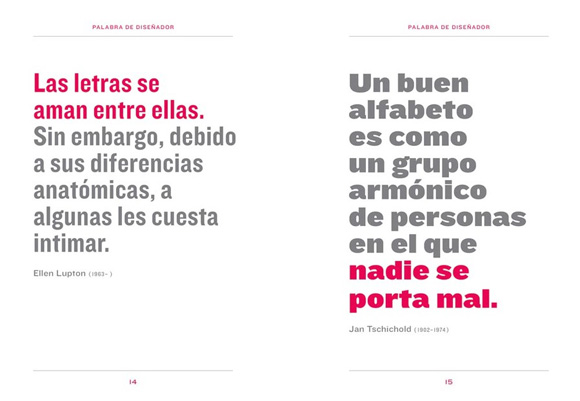 PALABRA DE DISEÑADOR

Las letras se aman entre ellas. Sin embargo, debido a sus diferencias anatómicas, a algunas les cuesta intimar.

Ellen Lupton (1963- )

14

PALABRA DE DISEÑADOR

Un buen alfabeto es como un grupo armónico de personas en el que nadie se porta mal.

Jan Tschichold (1902-1974)

15